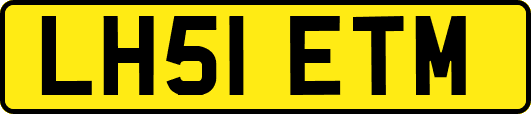 LH51 ETM